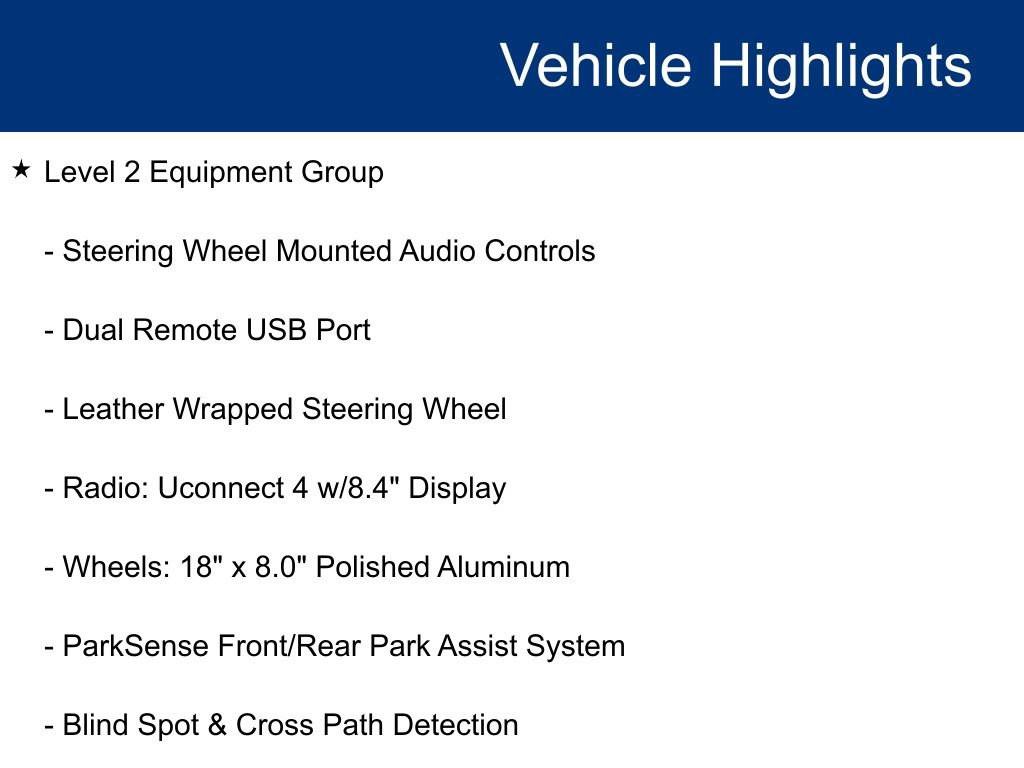 Vehicle Highlights

★ Level 2 Equipment Group

- Steering Wheel Mounted Audio Controls

- Dual Remote USB Port

- Leather Wrapped Steering Wheel

- Radio: Uconnect 4 w/8.4" Display

- Wheels: 18" x 8.0" Polished Aluminum

- ParkSense Front/Rear Park Assist System

- Blind Spot & Cross Path Detection